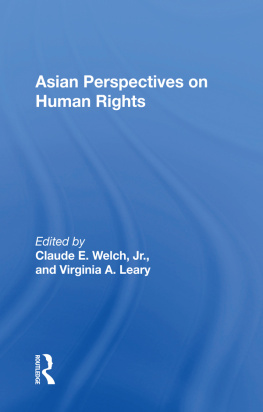 Asian Perspectives on Human Rights

Edited by
Claude E. Welch, Jr.,
and Virginia A. Leary

ROUTLEDGE